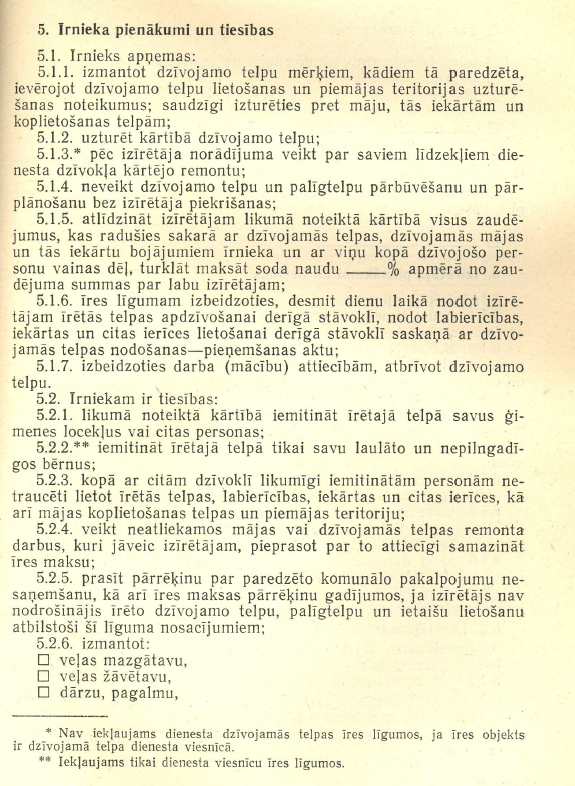 5. Īrnieka pienākumi un tiesības

5.1. Īrnieks apņemas:

5.1.1. izmantot dzīvojamo telpu mērķiem, kādiem tā paredzēta, ievērojot dzīvojamo telpu lietošanas un piemājas teritorijas uzturēšanas noteikumus; saudzīgi izturēties pret māju, tās iekārtām un koplietošanas telpām;

5.1.2. uzturēt kārtībā dzīvojamo telpu;

5.1.3.* pēc izīrētāja norādījuma veikt par saviem līdzekļiem dienesta dzīvokļa kārtējo remontu;

5.1.4. neveikt dzīvojamo telpu un palīgtelpu pārbūvēšanu un pārplānošanu bez izīrētāja piekrišanas;

5.1.5. atlīdzināt izīrētājam likumā noteiktā kārtībā visus zaudējumus, kas radušies sakarā ar dzīvojamās telpas, dzīvojamās mājas un tās iekārtu bojājumiem īrnieka un ar viņu kopā dzīvojošo personu vainas dēļ, turklāt maksāt soda naudu ____% apmērā no zaudējuma summas par labu izīrētājam;

5.1.6. īres līgumam izbeidzoties, desmit dienu laikā nodot izīrētājam īrētās telpas apdzīvošanai derīgā stāvoklī, nodot labierīcības, iekārtas un citas ierīces lietošanai derīgā stāvoklī saskaņā ar dzīvojamās telpas nodošanas—pieņemšanas aktu;

5.1.7. izbeidzoties darba (mācību) attiecībām, atbrīvot dzīvojamo telpu.

5.2. Īrniekam ir tiesības:

5.2.1. likumā noteiktā kārtībā iemitināt īrētajā telpā savus ģimenes locekļus vai citas personas;

5.2.2.** iemitināt īrētajā telpā tikai savu laulāto un nepilngadīgos bērnus;

5.2.3. kopā ar citām dzīvoklī likumīgi iemitinātām personām netraucēti lietot īrētās telpas, labierīcības, iekārtas un citas ierīces, kā arī mājas koplietošanas telpas un piemājas teritoriju;

5.2.4. veikt neatliekamos mājas vai dzīvojamās telpas remonta darbus, kuri jāveic izīrētājam, pieprasot par to attiecīgi samazināt īres maksu;

5.2.5. prasīt pārrēķinu par paredzēto komunālo pakalpojumu nesaņemšanu, kā arī īres maksas pārrēķinu gadījumos, ja izīrētājs nav nodrošinājis īrēto dzīvojamo telpu, palīgtelpu un ietaišu lietošanu atbilstoši šī līguma nosacījumiem;

5.2.6. izmantot:
☐ veļas mazgātavu,
☐ veļas žāvētavu,
☐ dārzu, pagalmu,

* Nav iekļaujams dienesta dzīvojamās telpas īres līgumos, ja īres objekts ir dzīvojamā telpa dienesta viesnīcā.
** Iekļaujams tikai dienesta viesnīcu īres līgumos.